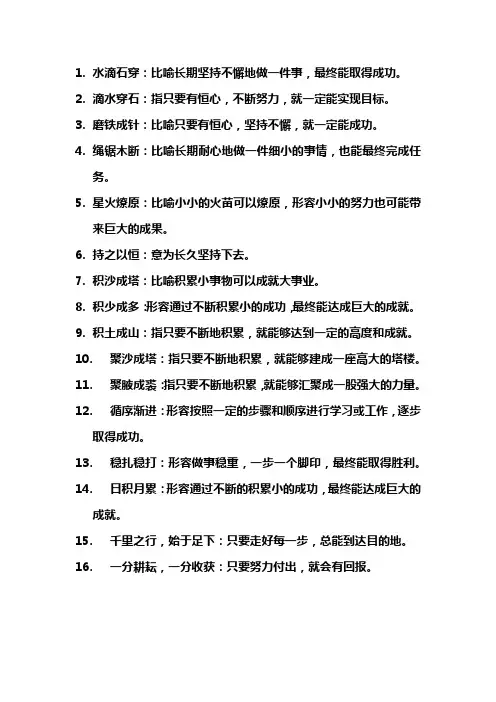 1. 水滴石穿：比喻长期坚持不懈地做一件事，最终能取得成功。

2. 滴水穿石：指只要有恒心，不断努力，就一定能实现目标。

3. 磨铁成针：比喻只要有恒心，坚持不懈，就一定能成功。

4. 绳锯木断：比喻长期耐心地做一件细小的事情，也能最终完成任务。

5. 星火燎原：比喻小小的火苗可以燎原，形容小小的努力也可能带来巨大的成果。

6. 持之以恒：意为长久坚持下去。

7. 积沙成塔：比喻积累小事物可以成就大事业。

8. 积少成多：形容通过不断积累小的成功，最终能达成巨大的成就。

9. 积土成山：指只要不断地积累，就能够达到一定的高度和成就。

10. 聚沙成塔：指只要不断地积累，就能够建成一座高大的塔楼。

11. 聚腋成裘：指只要不断地积累，就能够汇聚成一股强大的力量。

12. 循序渐进：形容按照一定的步骤和顺序进行学习或工作，逐步取得成功。

13. 稳扎稳打：形容做事稳重，一步一个脚印，最终能取得胜利。

14. 日积月累：形容通过不断的积累小的成功，最终能达成巨大的成就。

15. 千里之行，始于足下：只要走好每一步，总能到达目的地。

16. 一分耕耘，一分收获：只要努力付出，就会有回报。